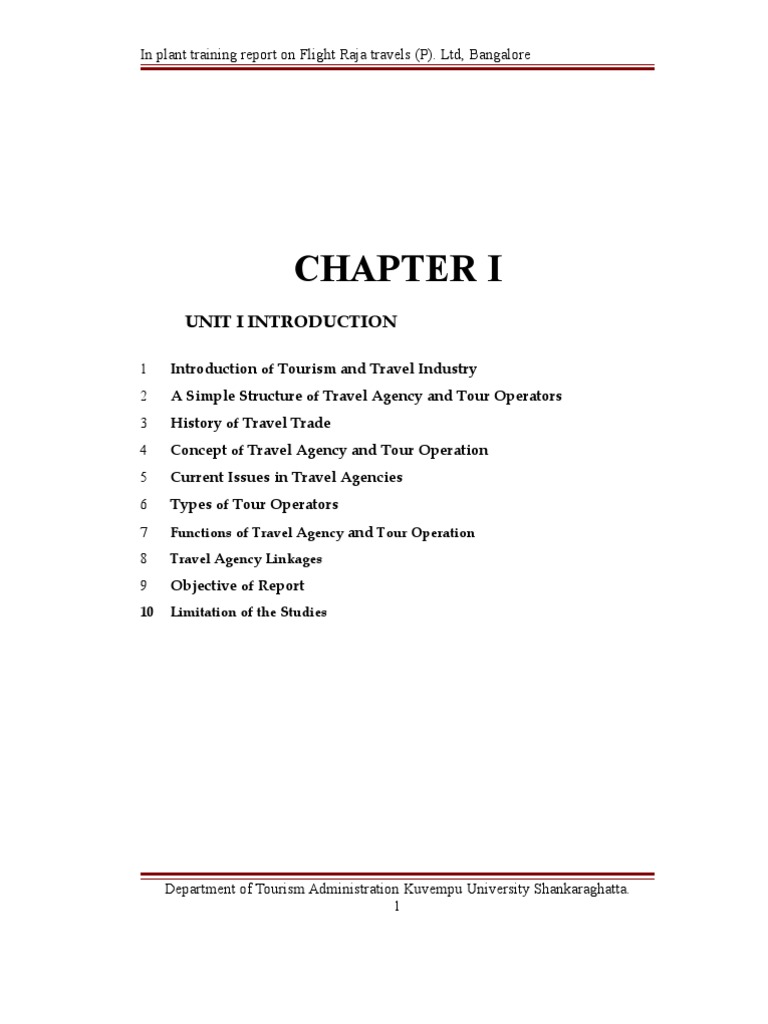 In plant training report on Flight Raja travels (P). Ltd, Bangalore

CHAPTER I

UNIT I INTRODUCTION

1 Introduction of Tourism and Travel Industry
2 A Simple Structure of Travel Agency and Tour Operators
3 History of Travel Trade
4 Concept of Travel Agency and Tour Operation
5 Current Issues in Travel Agencies
6 Types of Tour Operators
7 Functions of Travel Agency and Tour Operation
8 Travel Agency Linkages
9 Objective of Report
10 Limitation of the Studies

Department of Tourism Administration Kuvempu University Shankaraghatta.
1